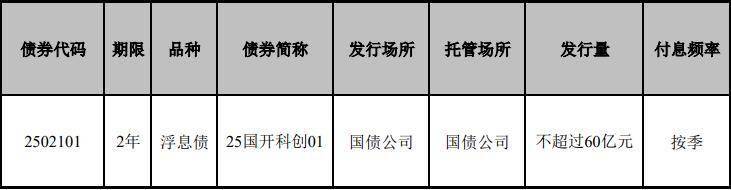 | 债券代码 | 期限 | 品种 | 债券简称 | 发行场所 | 托管场所 | 发行量 | 付息频率 |
|---|---|---|---|---|---|---|---|
| 2502101 | 2年 | 浮息债 | 25国开科创01 | 国债公司 | 国债公司 | 不超过60亿元 | 按季 |